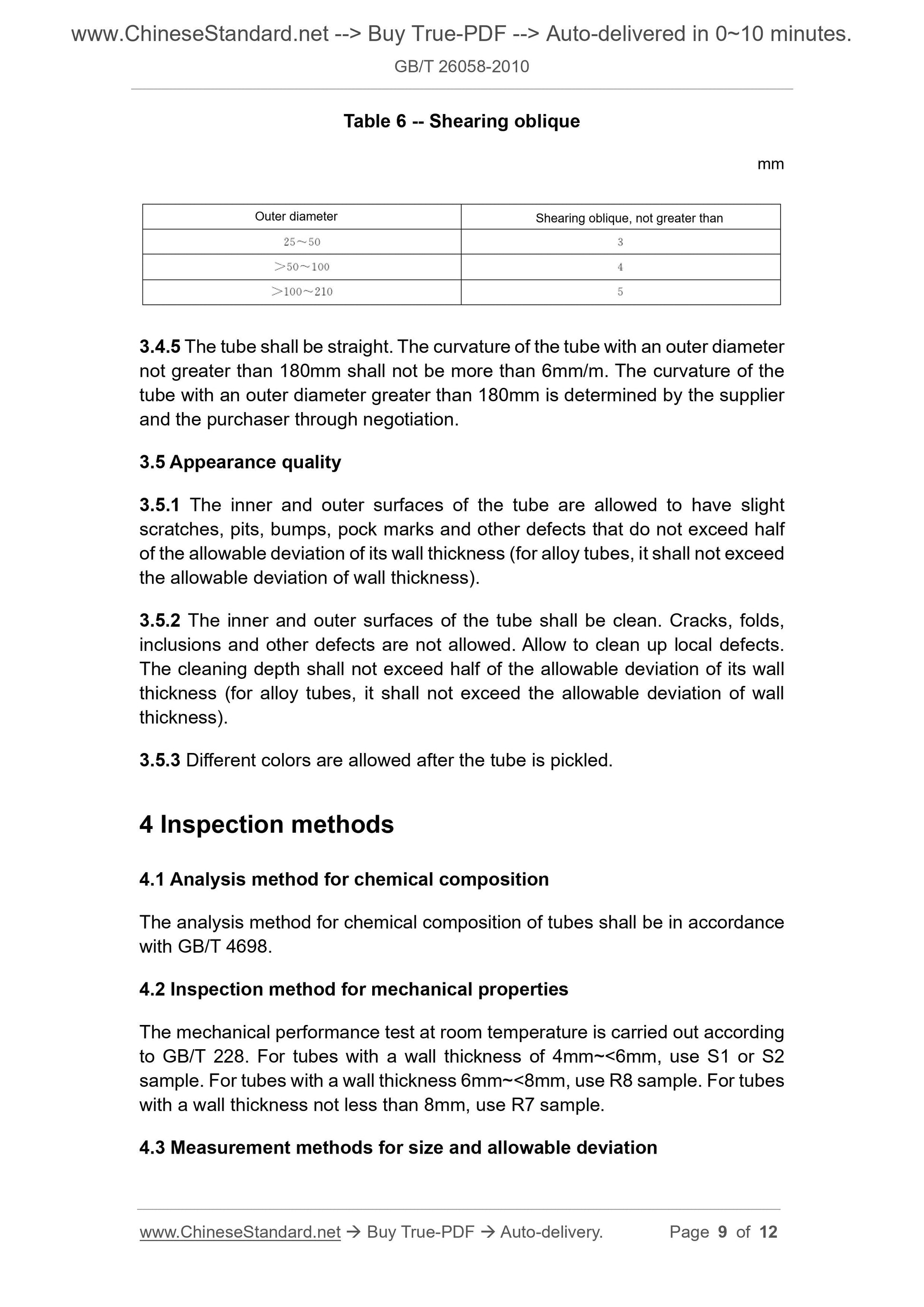 www.ChineseStandard.net --> Buy True-PDF --> Auto-delivered in 0~10 minutes.
GB/T 26058-2010

Table 6 -- Shearing oblique

mm

| Outer diameter | Shearing oblique, not greater than |
|---|---|
| 25～50 | 3 |
| >50～100 | 4 |
| >100～210 | 5 |

3.4.5 The tube shall be straight. The curvature of the tube with an outer diameter not greater than 180mm shall not be more than 6mm/m. The curvature of the tube with an outer diameter greater than 180mm is determined by the supplier and the purchaser through negotiation.

3.5 Appearance quality

3.5.1 The inner and outer surfaces of the tube are allowed to have slight scratches, pits, bumps, pock marks and other defects that do not exceed half of the allowable deviation of its wall thickness (for alloy tubes, it shall not exceed the allowable deviation of wall thickness).

3.5.2 The inner and outer surfaces of the tube shall be clean. Cracks, folds, inclusions and other defects are not allowed. Allow to clean up local defects. The cleaning depth shall not exceed half of the allowable deviation of its wall thickness (for alloy tubes, it shall not exceed the allowable deviation of wall thickness).

3.5.3 Different colors are allowed after the tube is pickled.

4 Inspection methods

4.1 Analysis method for chemical composition

The analysis method for chemical composition of tubes shall be in accordance with GB/T 4698.

4.2 Inspection method for mechanical properties

The mechanical performance test at room temperature is carried out according to GB/T 228. For tubes with a wall thickness of 4mm~<6mm, use S1 or S2 sample. For tubes with a wall thickness 6mm~<8mm, use R8 sample. For tubes with a wall thickness not less than 8mm, use R7 sample.

4.3 Measurement methods for size and allowable deviation

www.ChineseStandard.net → Buy True-PDF → Auto-delivery. Page 9 of 12